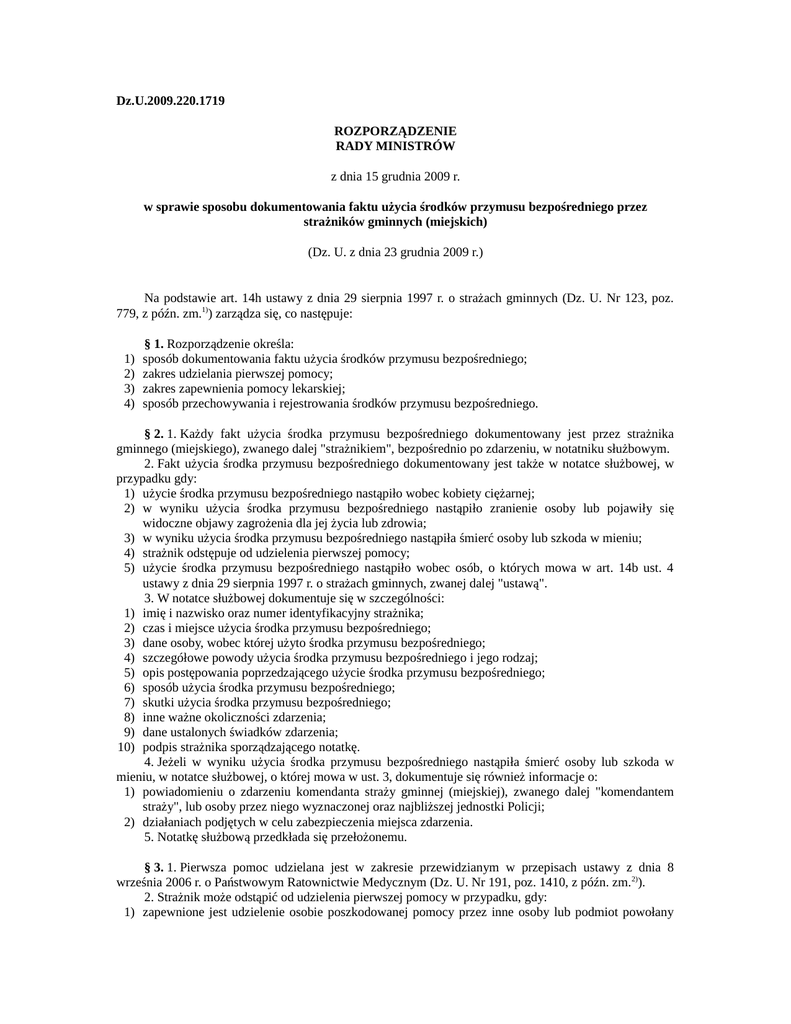 Dz.U.2009.220.1719

ROZPORZĄDZENIE
RADY MINISTRÓW

z dnia 15 grudnia 2009 r.

w sprawie sposobu dokumentowania faktu użycia środków przymusu bezpośredniego przez strażników gminnych (miejskich)

(Dz. U. z dnia 23 grudnia 2009 r.)

Na podstawie art. 14h ustawy z dnia 29 sierpnia 1997 r. o strażach gminnych (Dz. U. Nr 123, poz. 779, z późn. zm.$^{1)}$) zarządza się, co następuje:

§ 1. Rozporządzenie określa:
1) sposób dokumentowania faktu użycia środków przymusu bezpośredniego;
2) zakres udzielania pierwszej pomocy;
3) zakres zapewnienia pomocy lekarskiej;
4) sposób przechowywania i rejestrowania środków przymusu bezpośredniego.

§ 2. 1. Każdy fakt użycia środka przymusu bezpośredniego dokumentowany jest przez strażnika gminnego (miejskiego), zwanego dalej "strażnikiem", bezpośrednio po zdarzeniu, w notatniku służbowym.
2. Fakt użycia środka przymusu bezpośredniego dokumentowany jest także w notatce służbowej, w przypadku gdy:
1) użycie środka przymusu bezpośredniego nastąpiło wobec kobiety ciężarnej;
2) w wyniku użycia środka przymusu bezpośredniego nastąpiło zranienie osoby lub pojawiły się widoczne objawy zagrożenia dla jej życia lub zdrowia;
3) w wyniku użycia środka przymusu bezpośredniego nastąpiła śmierć osoby lub szkoda w mieniu;
4) strażnik odstępuje od udzielenia pierwszej pomocy;
5) użycie środka przymusu bezpośredniego nastąpiło wobec osób, o których mowa w art. 14b ust. 4 ustawy z dnia 29 sierpnia 1997 r. o strażach gminnych, zwanej dalej "ustawą".
3. W notatce służbowej dokumentuje się w szczególności:
1) imię i nazwisko oraz numer identyfikacyjny strażnika;
2) czas i miejsce użycia środka przymusu bezpośredniego;
3) dane osoby, wobec której użyto środka przymusu bezpośredniego;
4) szczegółowe powody użycia środka przymusu bezpośredniego i jego rodzaj;
5) opis postępowania poprzedzającego użycie środka przymusu bezpośredniego;
6) sposób użycia środka przymusu bezpośredniego;
7) skutki użycia środka przymusu bezpośredniego;
8) inne ważne okoliczności zdarzenia;
9) dane ustalonych świadków zdarzenia;
10) podpis strażnika sporządzającego notatkę.
4. Jeżeli w wyniku użycia środka przymusu bezpośredniego nastąpiła śmierć osoby lub szkoda w mieniu, w notatce służbowej, o której mowa w ust. 3, dokumentuje się również informacje o:
1) powiadomieniu o zdarzeniu komendanta straży gminnej (miejskiej), zwanego dalej "komendantem straży", lub osoby przez niego wyznaczonej oraz najbliższej jednostki Policji;
2) działaniach podjętych w celu zabezpieczenia miejsca zdarzenia.
5. Notatkę służbową przedkłada się przełożonemu.

§ 3. 1. Pierwsza pomoc udzielana jest w zakresie przewidzianym w przepisach ustawy z dnia 8 września 2006 r. o Państwowym Ratownictwie Medycznym (Dz. U. Nr 191, poz. 1410, z późn. zm.$^{2)}$).
2. Strażnik może odstąpić od udzielenia pierwszej pomocy w przypadku, gdy:
1) zapewnione jest udzielenie osobie poszkodowanej pomocy przez inne osoby lub podmiot powołany